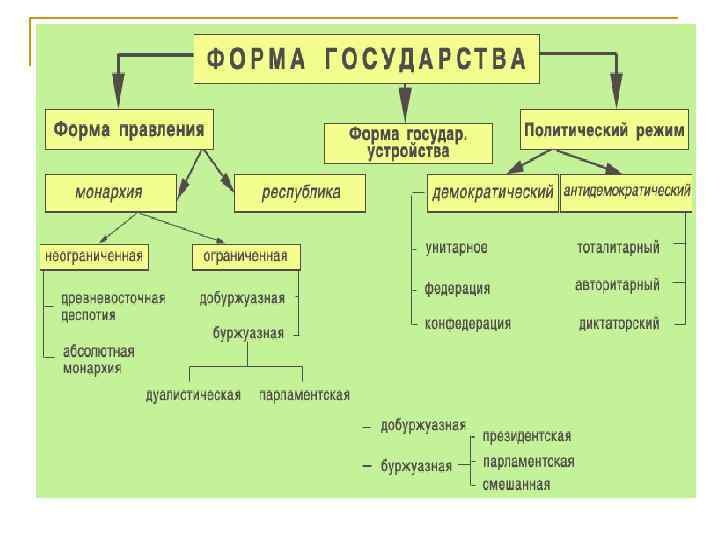 ФОРМА ГОСУДАРСТВА

Форма правления

Форма государ. устройства

Политический режим

монархия

республика

демократический

антидемократический

неограниченная

ограниченная

древневосточная деспотия

абсолютная монархия

добуржуазная

буржуазная

дуалистическая

парламентская

унитарное

федерация

конфедерация

тоталитарный

авторитарный

диктаторский

добуржуазная

буржуазная

президентская

парламентская

смешанная